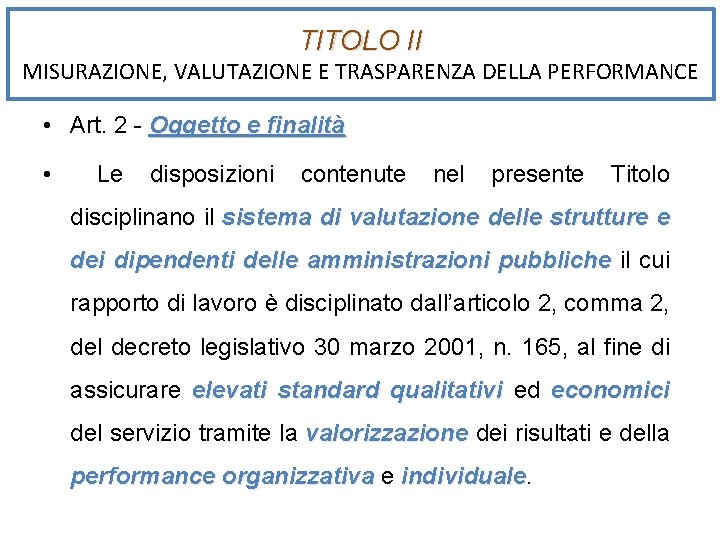 TITOLO II
MISURAZIONE, VALUTAZIONE E TRASPARENZA DELLA PERFORMANCE

• Art. 2 - Oggetto e finalità

• Le disposizioni contenute nel presente Titolo disciplinano il sistema di valutazione delle strutture e dei dipendenti delle amministrazioni pubbliche il cui rapporto di lavoro è disciplinato dall'articolo 2, comma 2, del decreto legislativo 30 marzo 2001, n. 165, al fine di assicurare elevati standard qualitativi ed economici del servizio tramite la valorizzazione dei risultati e della performance organizzativa e individuale.